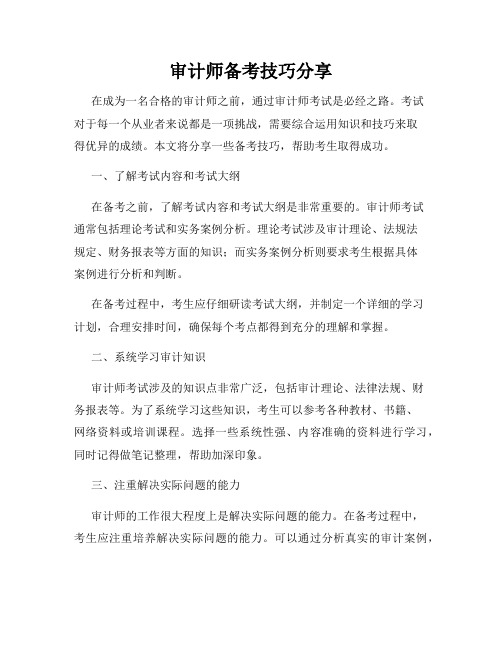 审计师备考技巧分享

在成为一名合格的审计师之前，通过审计师考试是必经之路。考试对于每一个从业者来说都是一项挑战，需要综合运用知识和技巧来取得优异的成绩。本文将分享一些备考技巧，帮助考生取得成功。

一、了解考试内容和考试大纲

在备考之前，了解考试内容和考试大纲是非常重要的。审计师考试通常包括理论考试和实务案例分析。理论考试涉及审计理论、法规法规定、财务报表等方面的知识；而实务案例分析则要求考生根据具体案例进行分析和判断。

在备考过程中，考生应仔细研读考试大纲，并制定一个详细的学习计划，合理安排时间，确保每个考点都得到充分的理解和掌握。

二、系统学习审计知识

审计师考试涉及的知识点非常广泛，包括审计理论、法律法规、财务报表等。为了系统学习这些知识，考生可以参考各种教材、书籍、网络资料或培训课程。选择一些系统性强、内容准确的资料进行学习，同时记得做笔记整理，帮助加深印象。

三、注重解决实际问题的能力

审计师的工作很大程度上是解决实际问题的能力。在备考过程中，考生应注重培养解决实际问题的能力。可以通过分析真实的审计案例，